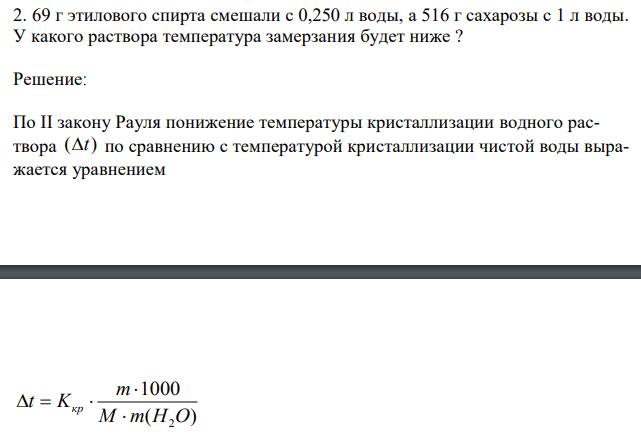 2. 69 г этилового спирта смешали с 0,250 л воды, а 516 г сахарозы с 1 л воды. У какого раствора температура замерзания будет ниже ?

Решение:

По II закону Рауля понижение температуры кристаллизации водного раствора $(\Delta t)$ по сравнению с температурой кристаллизации чистой воды выражается уравнением

$\Delta t = K_{кр} \cdot \frac{m \cdot 1000}{M \cdot m(H_2O)}$